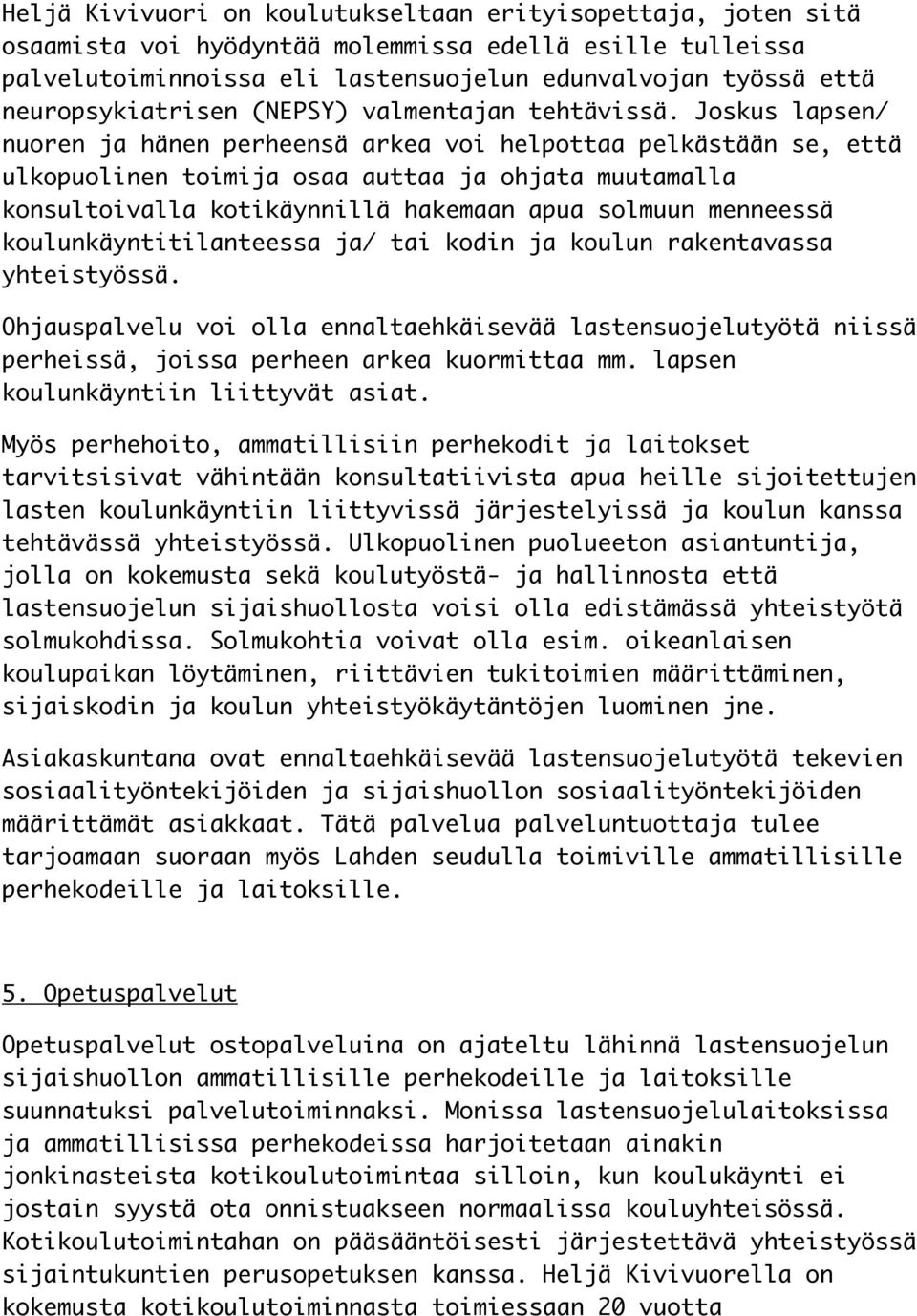 Heljä Kivivuori on koulutukseltaan erityisopettaja, joten sitä osaamista voi hyödyntää molemmissa edellä esille tulleissa palvelutoiminnoissa eli lastensuojelun edunvalvojan työssä että neuropsykiatrisen (NEPSY) valmentajan tehtävissä. Joskus lapsen/ nuoren ja hänen perheensä arkea voi helpottaa pelkästään se, että ulkopuolinen toimija osaa auttaa ja ohjata muutamalla konsultoivalla kotikäynnillä hakemaan apua solmuun menneessä koulunkäyntitilanteessa ja/ tai kodin ja koulun rakentavassa yhteistyössä.

Ohjauspalvelu voi olla ennaltaehkäisevää lastensuojelutyötä niissä perheissä, joissa perheen arkea kuormittaa mm. lapsen koulunkäyntiin liittyvät asiat.

Myös perhehoito, ammatillisiin perhekodit ja laitokset tarvitsisivat vähintään konsultatiivista apua heille sijoitettujen lasten koulunkäyntiin liittyvissä järjestelyissä ja koulun kanssa tehtävässä yhteistyössä. Ulkopuolinen puolueeton asiantuntija, jolla on kokemusta sekä koulutyöstä- ja hallinnosta että lastensuojelun sijaishuollosta voisi olla edistämässä yhteistyötä solmukohdissa. Solmukohtia voivat olla esim. oikeanlaisen koulupaikan löytäminen, riittävien tukitoimien määrittäminen, sijaiskodin ja koulun yhteistyökäytäntöjen luominen jne.

Asiakaskuntana ovat ennaltaehkäisevää lastensuojelutyötä tekevien sosiaalityöntekijöiden ja sijaishuollon sosiaalityöntekijöiden määrittämät asiakkaat. Tätä palvelua palveluntuottaja tulee tarjoamaan suoraan myös Lahden seudulla toimiville ammatillisille perhekodeille ja laitoksille.

5. Opetuspalvelut

Opetuspalvelut ostopalveluina on ajateltu lähinnä lastensuojelun sijaishuollon ammatillisille perhekodeille ja laitoksille suunnatuksi palvelutoiminnaksi. Monissa lastensuojelulaitoksissa ja ammatillisissa perhekodeissa harjoitetaan ainakin jonkinasteista kotikoulutoimintaa silloin, kun koulukäynti ei jostain syystä ota onnistuakseen normaalissa kouluyhteisössä. Kotikoulutoimintahan on pääsääntöisesti järjestettävä yhteistyössä sijaintukuntien perusopetuksen kanssa. Heljä Kivivuorella on kokemusta kotikoulutoiminnasta toimiessaan 20 vuotta